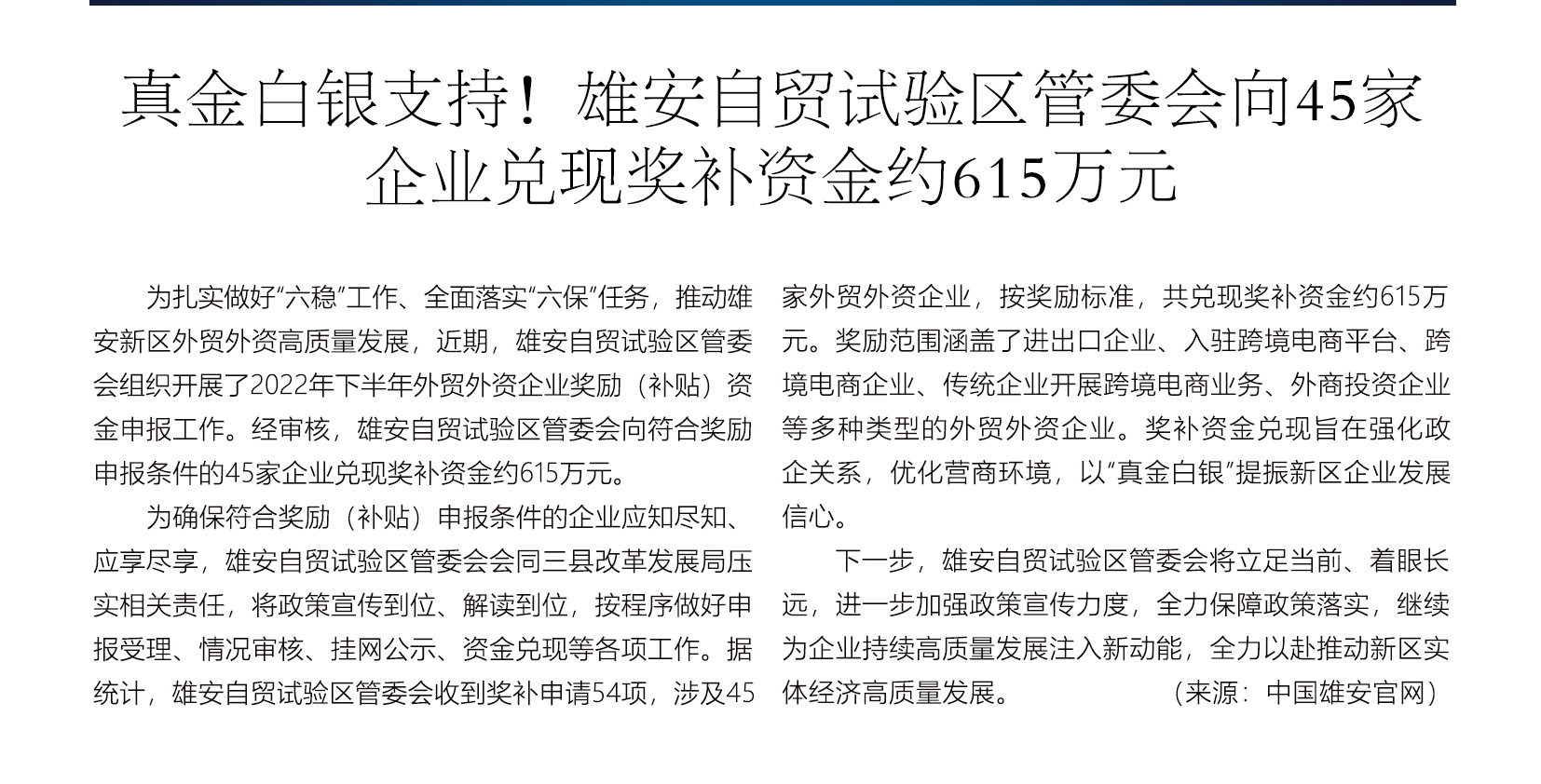 真金白银支持！雄安自贸试验区管委会向45家企业兑现奖补资金约615万元

为扎实做好“六稳”工作、全面落实“六保”任务，推动雄安新区外贸外资高质量发展，近期，雄安自贸试验区管委会组织开展了2022年下半年外贸外资企业奖励（补贴）资金申报工作。经审核，雄安自贸试验区管委会向符合奖励申报条件的45家企业兑现奖补资金约615万元。

为确保符合奖励（补贴）申报条件的企业应知尽知、应享尽享，雄安自贸试验区管委会会同三县改革发展局压实相关责任，将政策宣传到位、解读到位，按程序做好申报受理、情况审核、挂网公示、资金兑现等各项工作。据统计，雄安自贸试验区管委会收到奖补申请54项，涉及45家外贸外资企业，按奖励标准，共兑现奖补资金约615万元。奖励范围涵盖了进出口企业、入驻跨境电商平台、跨境电商企业、传统企业开展跨境电商业务、外商投资企业等多种类型的外贸外资企业。奖补资金兑现旨在强化政企关系，优化营商环境，以“真金白银”提振新区企业发展信心。

下一步，雄安自贸试验区管委会将立足当前、着眼长远，进一步加强政策宣传力度，全力保障政策落实，继续为企业持续高质量发展注入新动能，全力以赴推动新区实体经济高质量发展。 （来源：中国雄安官网）